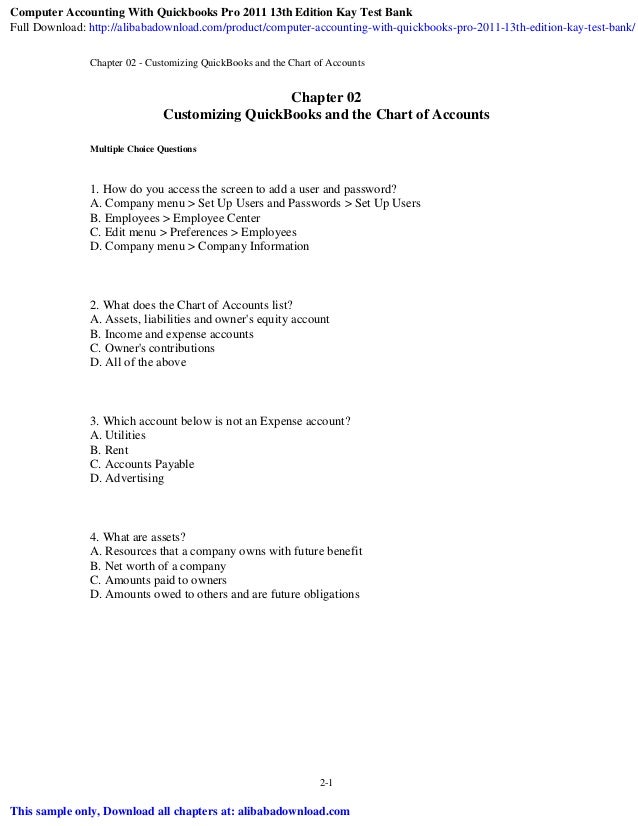 Computer Accounting With Quickbooks Pro 2011 13th Edition Kay Test Bank
Full Download: http://alibabadownload.com/product/computer-accounting-with-quickbooks-pro-2011-13th-edition-kay-test-bank/

Chapter 02 - Customizing QuickBooks and the Chart of Accounts

Chapter 02
Customizing QuickBooks and the Chart of Accounts

Multiple Choice Questions

1. How do you access the screen to add a user and password?
A. Company menu > Set Up Users and Passwords > Set Up Users
B. Employees > Employee Center
C. Edit menu > Preferences > Employees
D. Company menu > Company Information

2. What does the Chart of Accounts list?
A. Assets, liabilities and owner's equity account
B. Income and expense accounts
C. Owner's contributions
D. All of the above

3. Which account below is not an Expense account?
A. Utilities
B. Rent
C. Accounts Payable
D. Advertising

4. What are assets?
A. Resources that a company owns with future benefit
B. Net worth of a company
C. Amounts paid to owners
D. Amounts owed to others and are future obligations

2-1

This sample only, Download all chapters at: alibabadownload.com